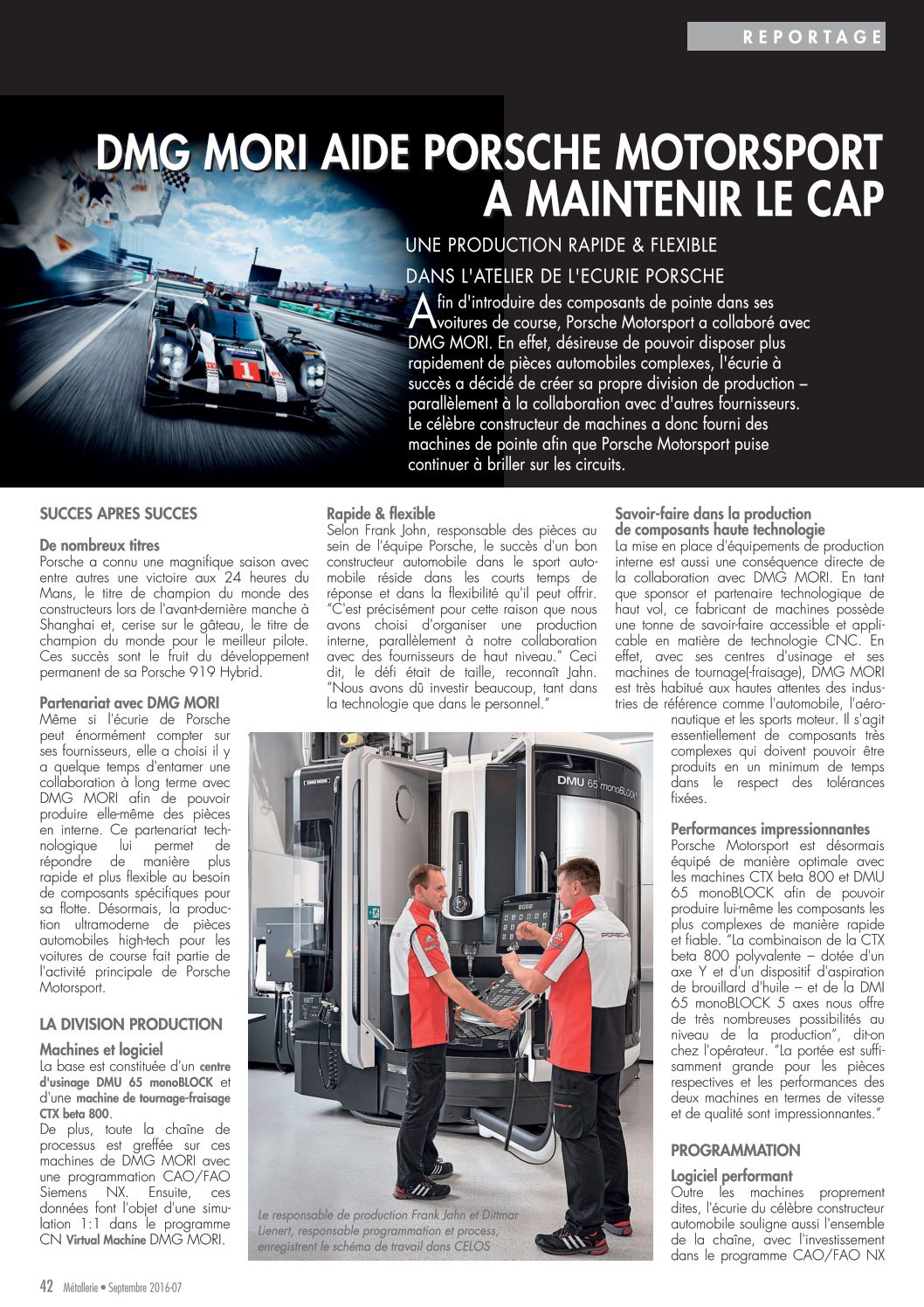 REPORTAGE

DMG MORI AIDE PORSCHE MOTORSPORT A MAINTENIR LE CAP

UNE PRODUCTION RAPIDE & FLEXIBLE DANS L'ATELIER DE L'ECURIE PORSCHE

Afin d'introduire des composants de pointe dans ses voitures de course, Porsche Motorsport a collaboré avec DMG MORI. En effet, désireuse de pouvoir disposer plus rapidement de pièces automobiles complexes, l'écurie à succès a décidé de créer sa propre division de production – parallèlement à la collaboration avec d'autres fournisseurs. Le célèbre constructeur de machines a donc fourni des machines de pointe afin que Porsche Motorsport puise continuer à briller sur les circuits.

SUCCES APRES SUCCES

De nombreux titres
Porsche a connu une magnifique saison avec entre autres une victoire aux 24 heures du Mans, le titre de champion du monde des constructeurs lors de l'avant-dernière manche à Shanghai et, cerise sur le gâteau, le titre de champion du monde pour le meilleur pilote. Ces succès sont le fruit du développement permanent de sa Porsche 919 Hybrid.

Partenariat avec DMG MORI
Même si l'écurie de Porsche peut énormément compter sur ses fournisseurs, elle a choisi il y a quelque temps d'entamer une collaboration à long terme avec DMG MORI afin de pouvoir produire elle-même des pièces en interne. Ce partenariat technologique lui permet de répondre de manière plus rapide et plus flexible au besoin de composants spécifiques pour sa flotte. Désormais, la production ultramoderne de pièces automobiles high-tech pour les voitures de course fait partie de l'activité principale de Porsche Motorsport.

LA DIVISION PRODUCTION

Machines et logiciel
La base est constituée d'un centre d'usinage DMU 65 monoBLOCK et d'une machine de tournage-fraisage CTX beta 800.
De plus, toute la chaîne de processus est greffée sur ces machines de DMG MORI avec une programmation CAO/FAO Siemens NX. Ensuite, ces données font l'objet d'une simulation 1:1 dans le programme CN Virtual Machine DMG MORI.

Rapide & flexible
Selon Frank John, responsable des pièces au sein de l'équipe Porsche, le succès d'un bon constructeur automobile dans le sport automobile réside dans les courts temps de réponse et dans la flexibilité qu'il peut offrir. "C'est précisément pour cette raison que nous avons choisi d'organiser une production interne, parallèlement à notre collaboration avec des fournisseurs de haut niveau." Ceci dit, le défi était de taille, reconnaît Jahn. "Nous avons dû investir beaucoup, tant dans la technologie que dans le personnel."

DMU 65 monoBLOCK

Le responsable de production Frank Jahn et Dittmar Lienert, responsable programmation et process, enregistrent le schéma de travail dans CELOS

Savoir-faire dans la production de composants haute technologie
La mise en place d'équipements de production interne est aussi une conséquence directe de la collaboration avec DMG MORI. En tant que sponsor et partenaire technologique de haut vol, ce fabricant de machines possède une tonne de savoir-faire accessible et applicable en matière de technologie CNC. En effet, avec ses centres d'usinage et ses machines de tournage(-fraisage), DMG MORI est très habitué aux hautes attentes des industries de référence comme l'automobile, l'aéronautique et les sports moteur. Il s'agit essentiellement de composants très complexes qui doivent pouvoir être produits en un minimum de temps dans le respect des tolérances fixées.

Performances impressionnantes
Porsche Motorsport est désormais équipé de manière optimale avec les machines CTX beta 800 et DMU 65 monoBLOCK afin de pouvoir produire lui-même les composants les plus complexes de manière rapide et fiable. "La combinaison de la CTX beta 800 polyvalente – dotée d'un axe Y et d'un dispositif d'aspiration de brouillard d'huile – et de la DMI 65 monoBLOCK 5 axes nous offre de très nombreuses possibilités au niveau de la production", dit-on chez l'opérateur. "La portée est suffisamment grande pour les pièces respectives et les performances des deux machines en termes de vitesse et de qualité sont impressionnantes."

PROGRAMMATION

Logiciel performant
Outre les machines proprement dites, l'écurie du célèbre constructeur automobile souligne aussi l'ensemble de la chaîne, avec l'investissement dans le programme CAO/FAO NX

42 Métallerie • Septembre 2016-07